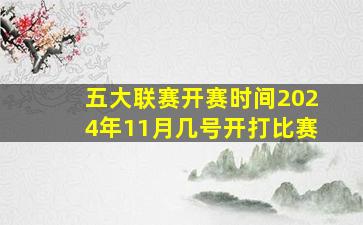 五大联赛开赛时间2024年11月几号开打比赛